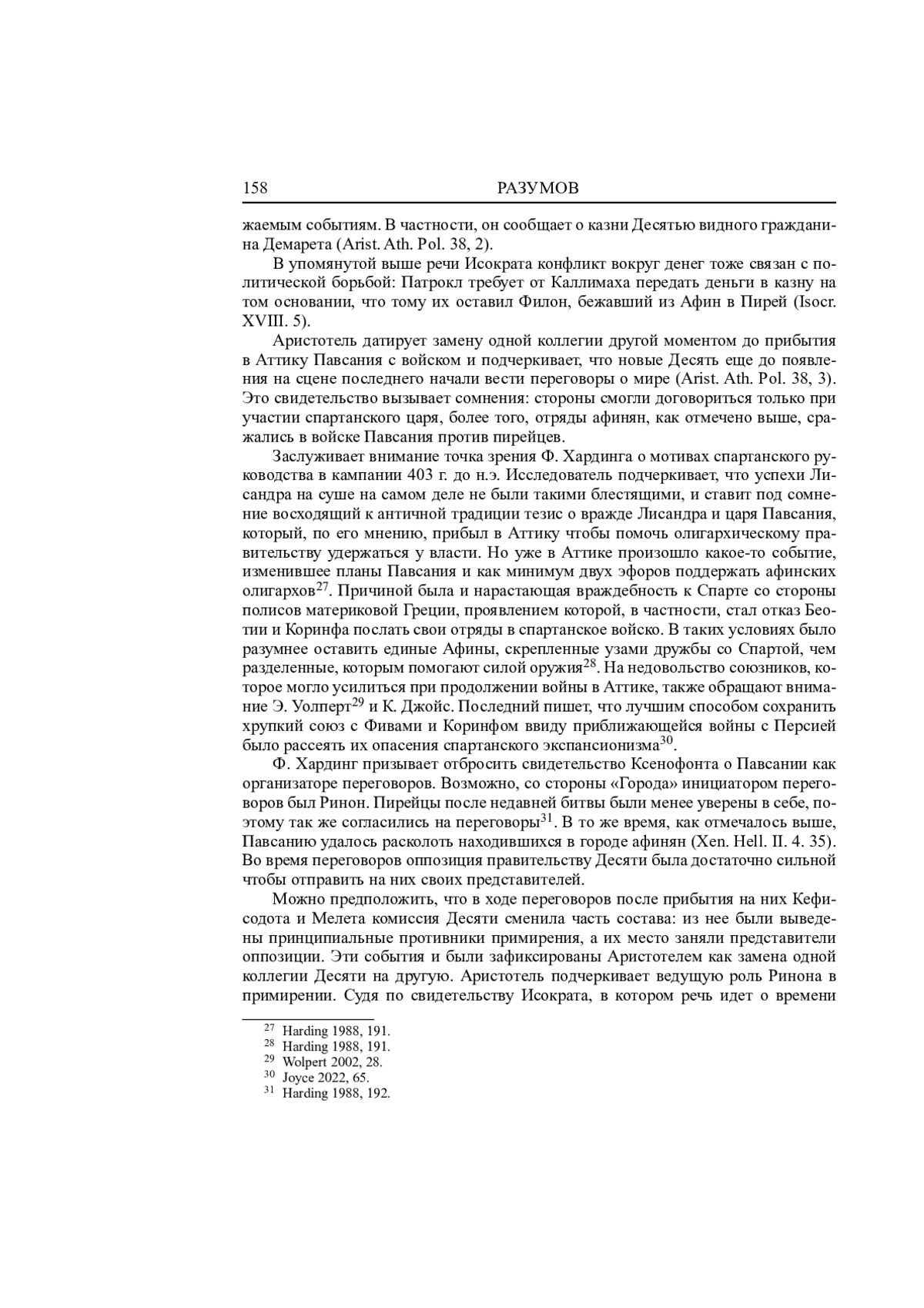 158 РАЗУМОВ

жаемым событиям. В частности, он сообщает о казни Десятью видного гражданина Демарета (Arist. Ath. Pol. 38, 2).

В упомянутой выше речи Исократа конфликт вокруг денег тоже связан с политической борьбой: Патрокл требует от Каллимаха передать деньги в казну на том основании, что тому их оставил Филон, бежавший из Афин в Пирей (Isocr. XVIII. 5).

Аристотель датирует замену одной коллегии другой моментом до прибытия в Аттику Павсания с войском и подчеркивает, что новые Десять еще до появления на сцене последнего начали вести переговоры о мире (Arist. Ath. Pol. 38, 3). Это свидетельство вызывает сомнения: стороны смогли договориться только при участии спартанского царя, более того, отряды афинян, как отмечено выше, сражались в войске Павсания против пирейцев.

Заслуживает внимание точка зрения Ф. Хардинга о мотивах спартанского руководства в кампании 403 г. до н.э. Исследователь подчеркивает, что успехи Лисандра на суше на самом деле не были такими блестящими, и ставит под сомнение восходящий к античной традиции тезис о вражде Лисандра и царя Павсания, который, по его мнению, прибыл в Аттику чтобы помочь олигархическому правительству удержаться у власти. Но уже в Аттике произошло какое-то событие, изменившее планы Павсания и как минимум двух эфоров поддержать афинских олигархов$^{27}$. Причиной была и нарастающая враждебность к Спарте со стороны полисов материковой Греции, проявлением которой, в частности, стал отказ Беотии и Коринфа послать свои отряды в спартанское войско. В таких условиях было разумнее оставить единые Афины, скрепленные узами дружбы со Спартой, чем разделенные, которым помогают силой оружия$^{28}$. На недовольство союзников, которое могло усилиться при продолжении войны в Аттике, также обращают внимание Э. Уолперт$^{29}$ и К. Джойс. Последний пишет, что лучшим способом сохранить хрупкий союз с Фивами и Коринфом ввиду приближающейся войны с Персией было рассеять их опасения спартанского экспансионизма$^{30}$.

Ф. Хардинг призывает отбросить свидетельство Ксенофонта о Павсании как организаторе переговоров. Возможно, со стороны «Города» инициатором переговоров был Ринон. Пирейцы после недавней битвы были менее уверены в себе, поэтому так же согласились на переговоры$^{31}$. В то же время, как отмечалось выше, Павсанию удалось расколоть находившихся в городе афинян (Xen. Hell. II. 4. 35). Во время переговоров оппозиция правительству Десяти была достаточно сильной чтобы отправить на них своих представителей.

Можно предположить, что в ходе переговоров после прибытия на них Кефисодота и Мелета комиссия Десяти сменила часть состава: из нее были выведены принципиальные противники примирения, а их место заняли представители оппозиции. Эти события и были зафиксированы Аристотелем как замена одной коллегии Десяти на другую. Аристотель подчеркивает ведущую роль Ринона в примирении. Судя по свидетельству Исократа, в котором речь идет о времени

$^{27}$ Harding 1988, 191.
$^{28}$ Harding 1988, 191.
$^{29}$ Wolpert 2002, 28.
$^{30}$ Joyce 2022, 65.
$^{31}$ Harding 1988, 192.